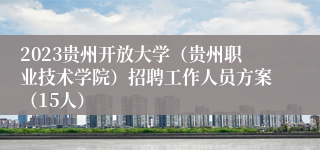 2023贵州开放大学（贵州职业技术学院）招聘工作人员方案（15人）